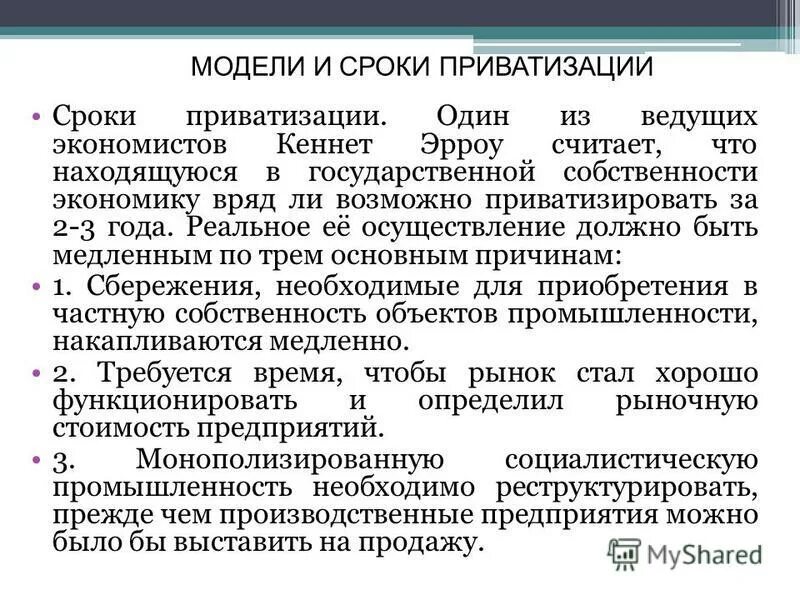 МОДЕЛИ И СРОКИ ПРИВАТИЗАЦИИ

• Сроки приватизации. Один из ведущих экономистов Кеннет Эрроу считает, что находящуюся в государственной собственности экономику вряд ли возможно приватизировать за 2-3 года. Реальное её осуществление должно быть медленным по трем основным причинам:

• 1. Сбережения, необходимые для приобретения в частную собственность объектов промышленности, накапливаются медленно.

• 2. Требуется время, чтобы рынок стал хорошо функционировать и определил рыночную стоимость предприятий.

• 3. Монополизированную социалистическую промышленность необходимо реструктурировать, прежде чем производственные предприятия можно было бы выставить на продажу.

MyShared